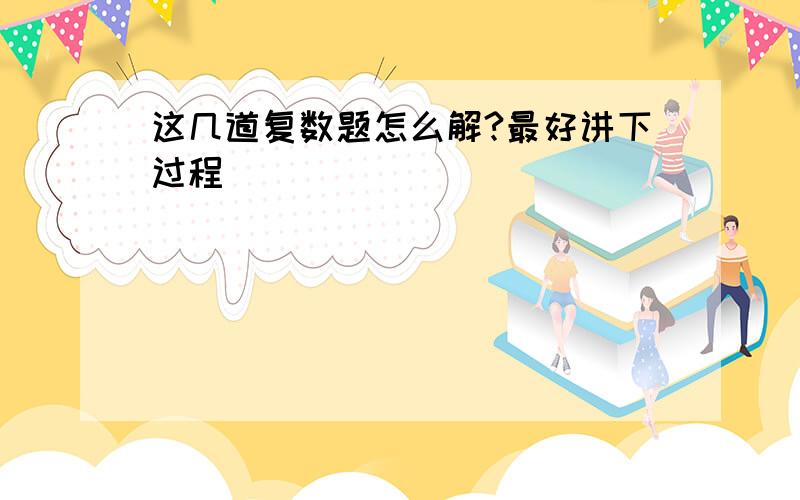 这几道复数题怎么解?最好讲下过程